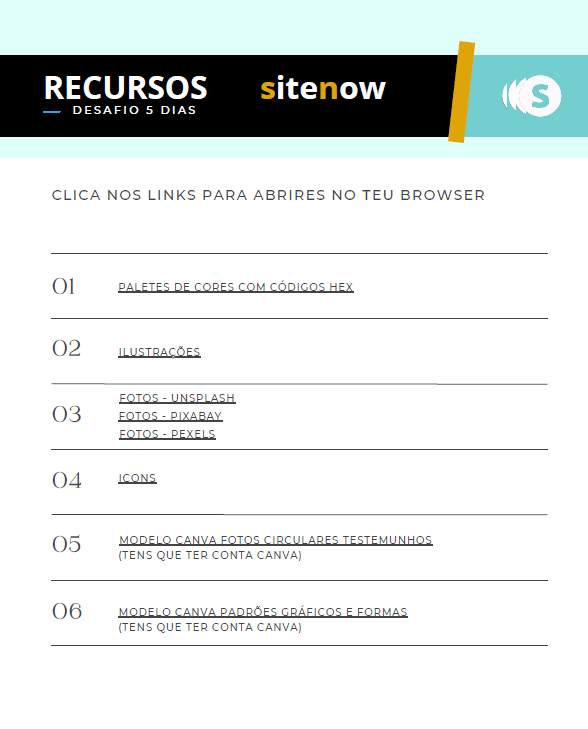 RECURSOS
DESAFIO 5 DIAS

sitenow

S

CLICA NOS LINKS PARA ABRIRES NO TEU BROWSER

01 PALETES DE CORES COM CÓDIGOS HEX

02 ILUSTRAÇÕES

03 FOTOS - UNSPLASH
FOTOS - PIXABAY
FOTOS - PEXELS

04 ICONS

05 MODELO CANVA FOTOS CIRCULARES TESTEMUNHOS
(TENS QUE TER CONTA CANVA)

06 MODELO CANVA PADRÕES GRÁFICOS E FORMAS
(TENS QUE TER CONTA CANVA)